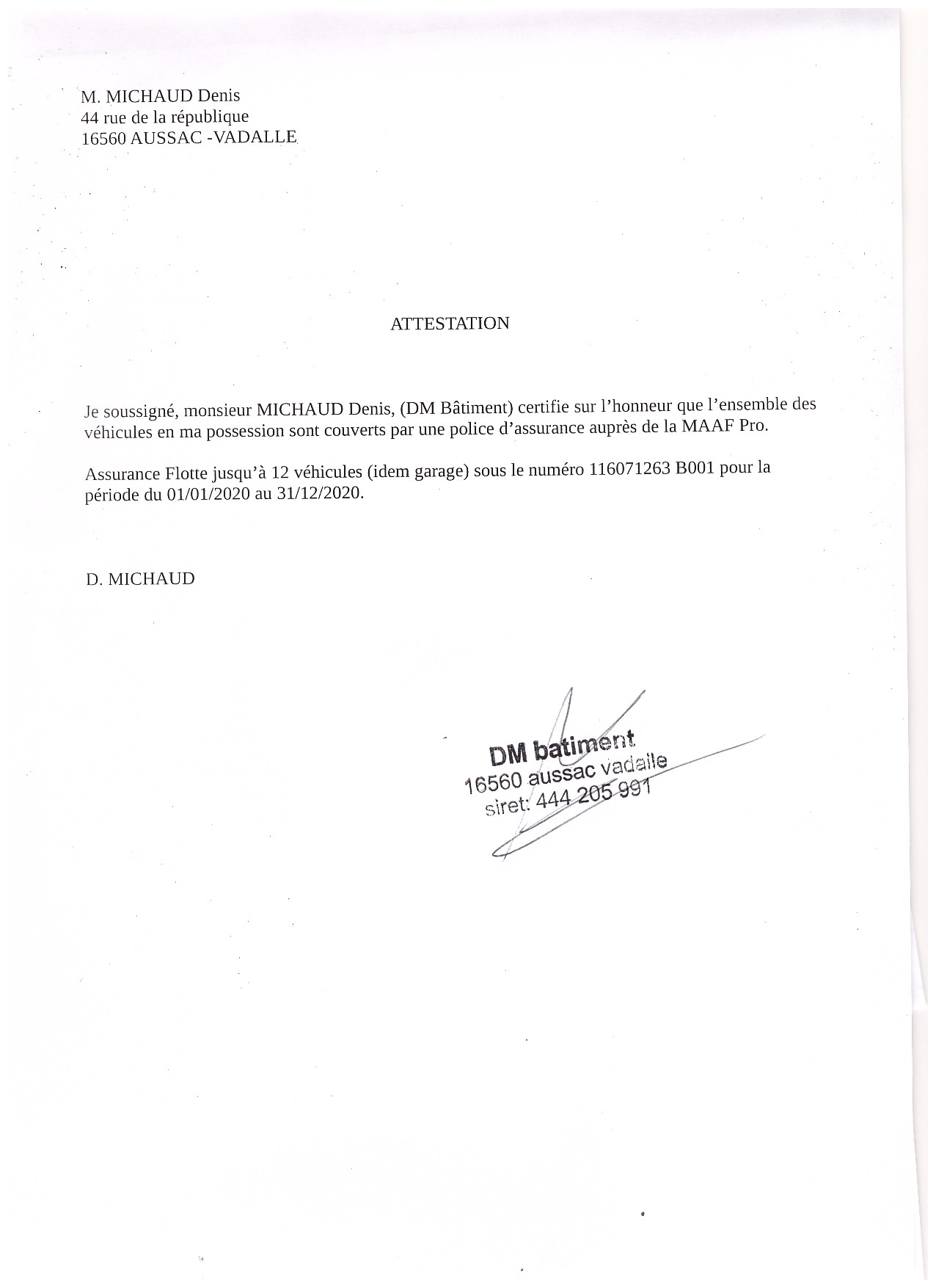 M. MICHAUD Denis
44 rue de la république
16560 AUSSAC -VADALLE

ATTESTATION

Je soussigné, monsieur MICHAUD Denis, (DM Bâtiment) certifie sur l'honneur que l'ensemble des véhicules en ma possession sont couverts par une police d'assurance auprès de la MAAF Pro.

Assurance Flotte jusqu'à 12 véhicules (idem garage) sous le numéro 116071263 B001 pour la période du 01/01/2020 au 31/12/2020.

D. MICHAUD

DM batiment
16560 aussac vadalle
siret: 444 205 991